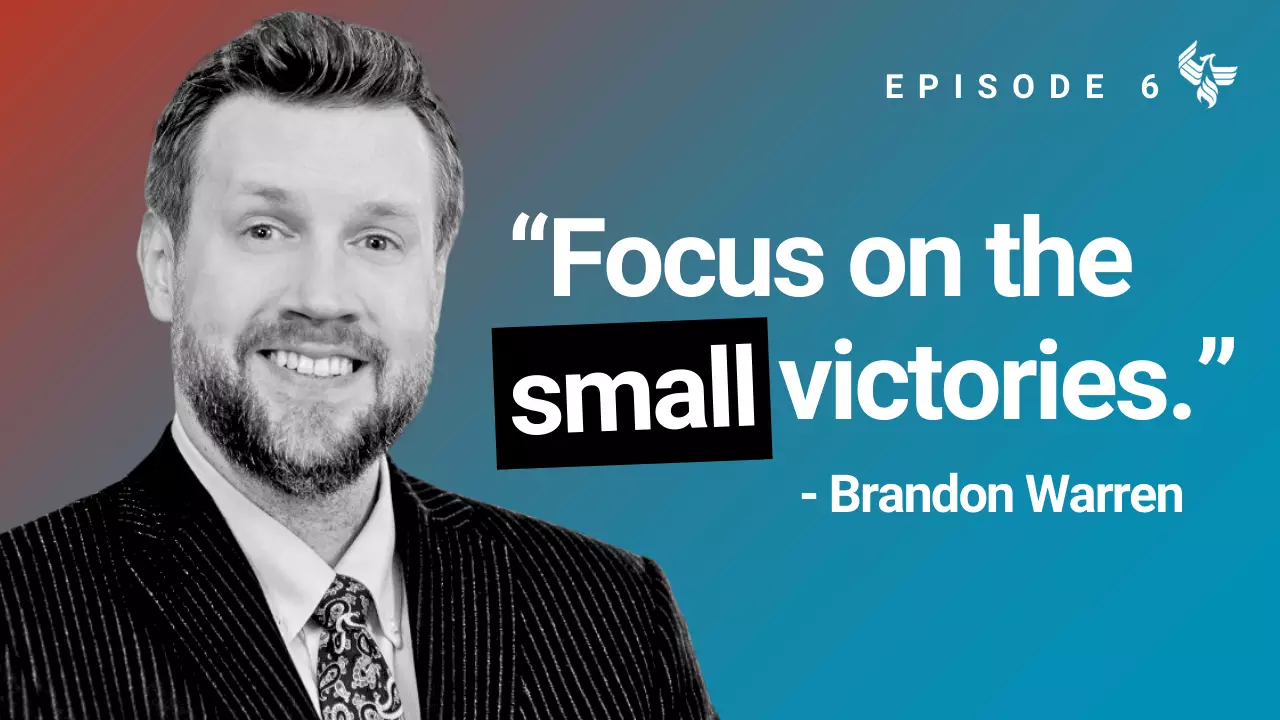 EPISODE 6

“Focus on the small victories.”

- Brandon Warren